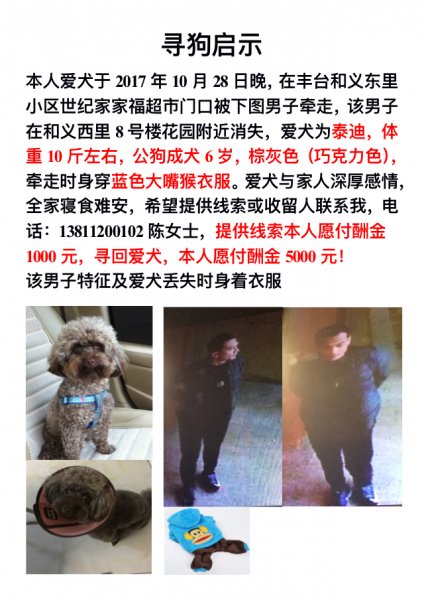 寻狗启示

本人爱犬于 2017 年 10 月 28 日晚，在丰台和义东里小区世纪家家福超市门口被下图男子牵走，该男子在和义西里 8 号楼花园附近消失，爱犬为泰迪，体重 10 斤左右，公狗成犬 6 岁，棕灰色（巧克力色），牵走时身穿蓝色大嘴猴衣服。爱犬与家人深厚感情，全家寝食难安，希望提供线索或收留人联系我，电话：13811200102 陈女士，提供线索本人愿付酬金 1000 元，寻回爱犬，本人愿付酬金 5000 元！
该男子特征及爱犬丢失时身着衣服